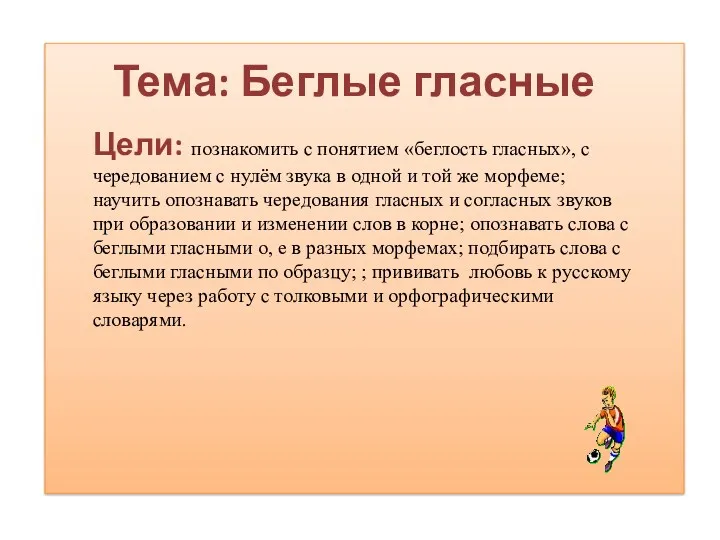 Тема: Беглые гласные

Цели: познакомить с понятием «беглость гласных», с чередованием с нулём звука в одной и той же морфеме; научить опознавать чередования гласных и согласных звуков при образовании и изменении слов в корне; опознавать слова с беглыми гласными о, е в разных морфемах; подбирать слова с беглыми гласными по образцу; ; прививать любовь к русскому языку через работу с толковыми и орфографическими словарями.